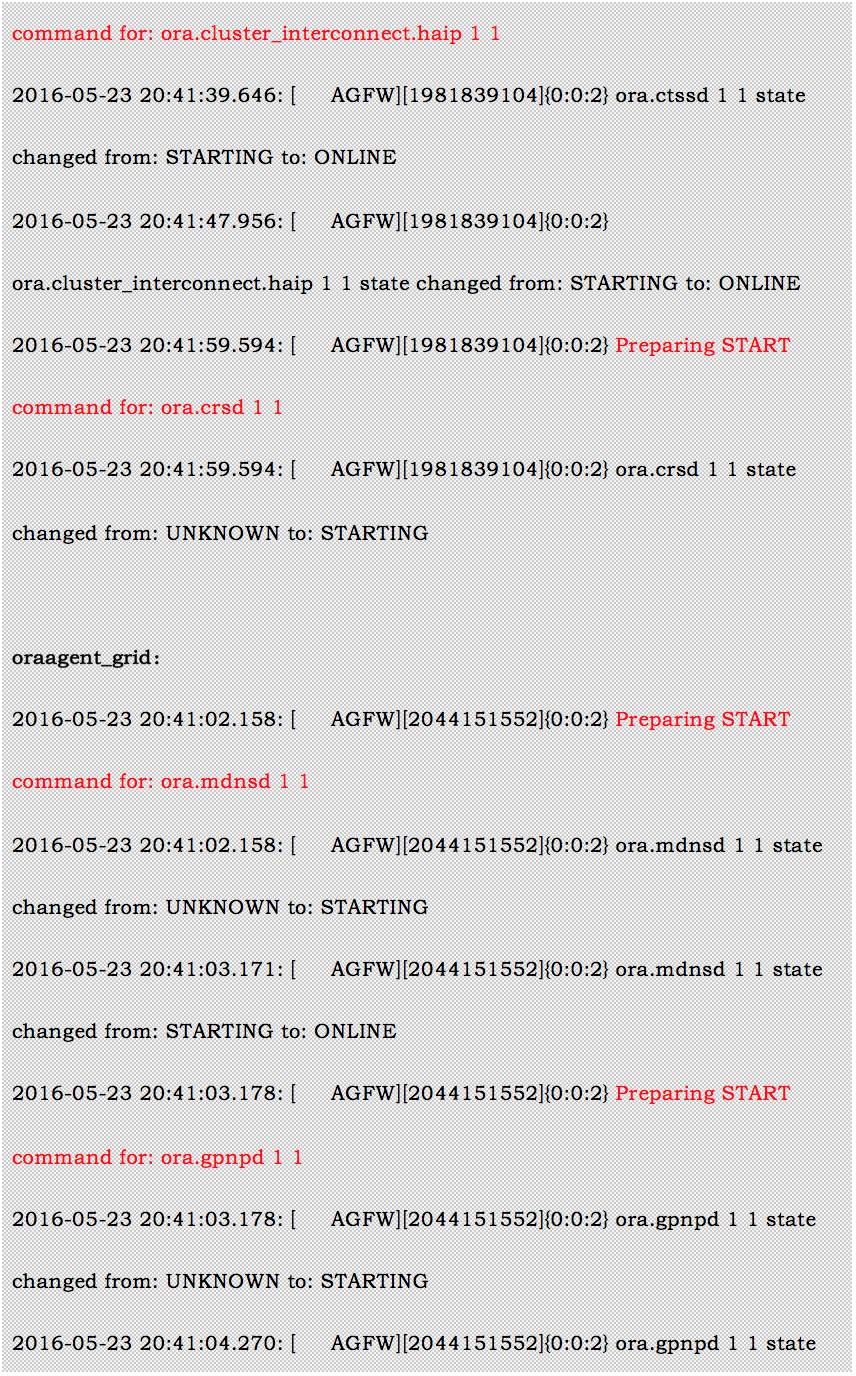 command for: ora.cluster_interconnect.haip 1 1

2016-05-23 20:41:39.646: [ AGFW][1981839104]{0:0:2} ora.ctssd 1 1 state changed from: STARTING to: ONLINE

2016-05-23 20:41:47.956: [ AGFW][1981839104]{0:0:2} ora.cluster_interconnect.haip 1 1 state changed from: STARTING to: ONLINE

2016-05-23 20:41:59.594: [ AGFW][1981839104]{0:0:2} Preparing START command for: ora.crsd 1 1

2016-05-23 20:41:59.594: [ AGFW][1981839104]{0:0:2} ora.crsd 1 1 state changed from: UNKNOWN to: STARTING

oraagent_grid:

2016-05-23 20:41:02.158: [ AGFW][2044151552]{0:0:2} Preparing START command for: ora.mdnsd 1 1

2016-05-23 20:41:02.158: [ AGFW][2044151552]{0:0:2} ora.mdnsd 1 1 state changed from: UNKNOWN to: STARTING

2016-05-23 20:41:03.171: [ AGFW][2044151552]{0:0:2} ora.mdnsd 1 1 state changed from: STARTING to: ONLINE

2016-05-23 20:41:03.178: [ AGFW][2044151552]{0:0:2} Preparing START command for: ora.gpnpd 1 1

2016-05-23 20:41:03.178: [ AGFW][2044151552]{0:0:2} ora.gpnpd 1 1 state changed from: UNKNOWN to: STARTING

2016-05-23 20:41:04.270: [ AGFW][2044151552]{0:0:2} ora.gpnpd 1 1 state